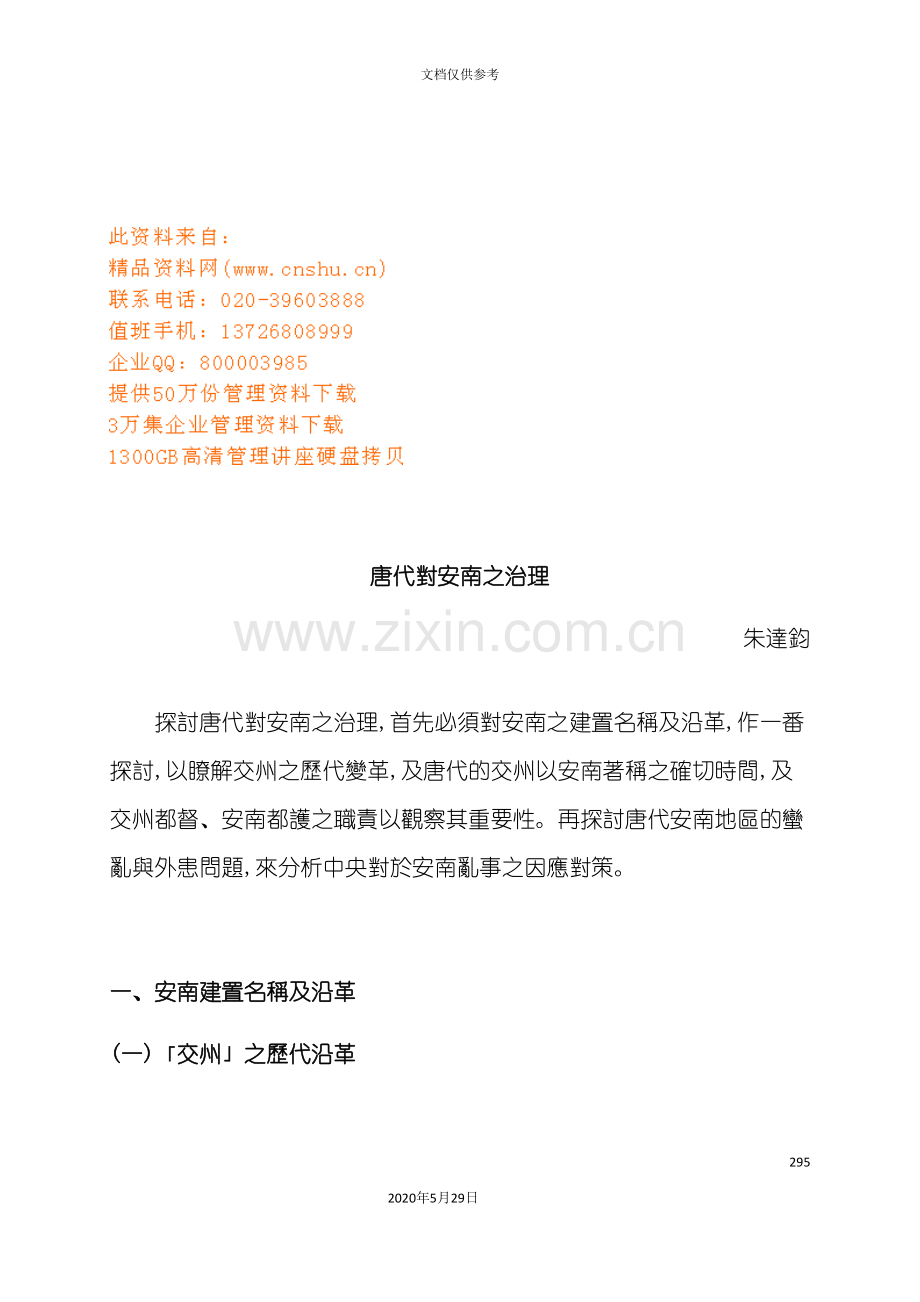 文档仅供参考

此资料来自：
精品资料网(www.cnshu.cn)
联系电话：020-39603888
值班手机：13726808999
企业QQ：800003985
提供50万份管理资料下载
3万集企业管理资料下载
1300GB高清管理讲座硬盘拷贝

唐代對安南之治理

朱達鈞

探討唐代對安南之治理，首先必須對安南之建置名稱及沿革，作一番探討，以瞭解交州之歷代變革，及唐代的交州以安南著稱之確切時間，及交州都督、安南都護之職責以觀察其重要性。再探討唐代安南地區的蠻亂與外患問題，來分析中央對於安南亂事之因應對策。

一、安南建置名稱及沿革

(一)「交州」之歷代沿革

295

2020年5月29日

www.zixin.com.cn